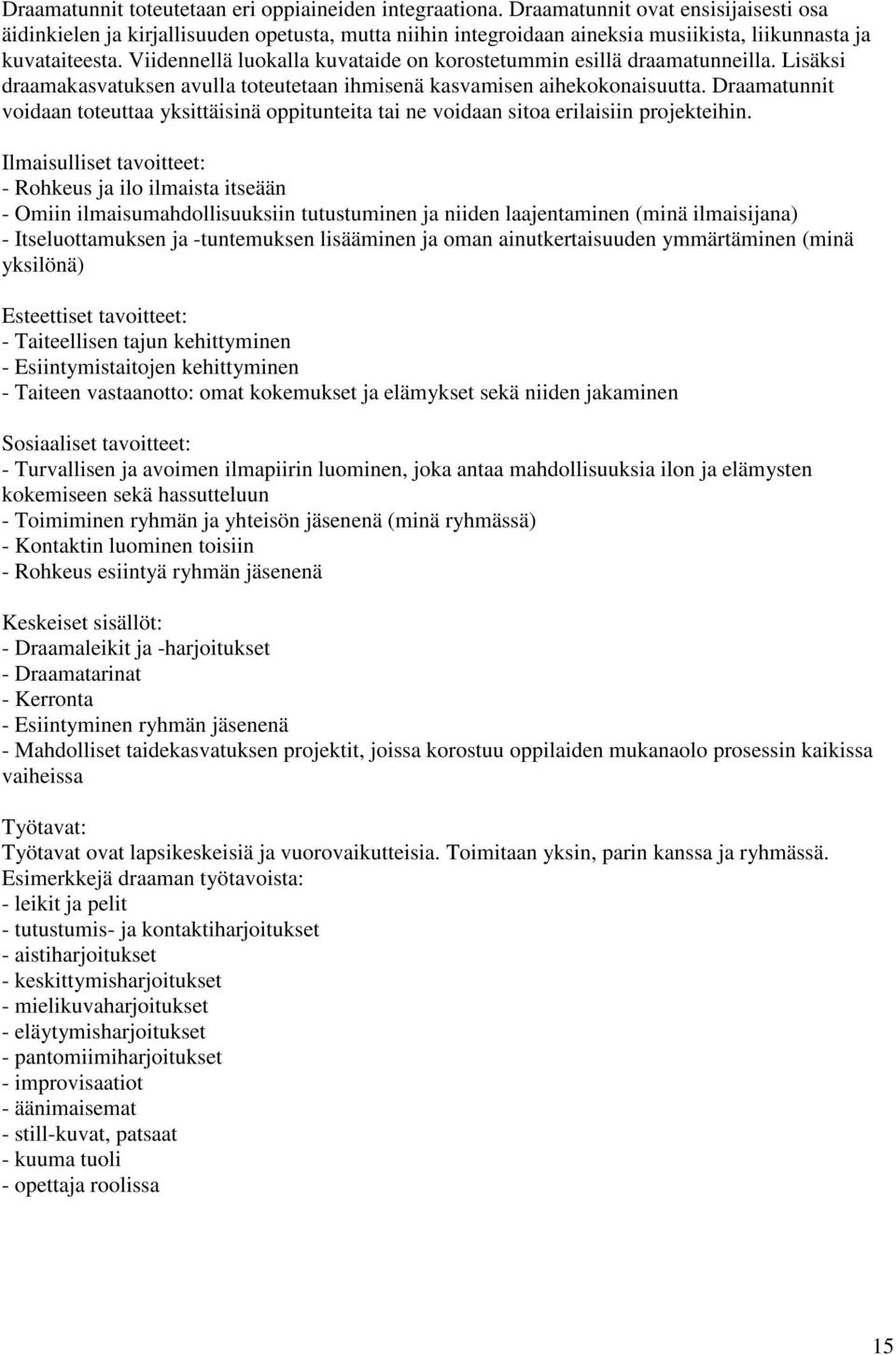 Draamatunnit toteutetaan eri oppiaineiden integraationa. Draamatunnit ovat ensisijaisesti osa äidinkielen ja kirjallisuuden opetusta, mutta niihin integroidaan aineksia musiikista, liikunnasta ja kuvataiteesta. Viidennellä luokalla kuvataide on korostetummin esillä draamatunneilla. Lisäksi draamakasvatuksen avulla toteutetaan ihmisenä kasvamisen aihekokonaisuutta. Draamatunnit voidaan toteuttaa yksittäisinä oppitunteita tai ne voidaan sitoa erilaisiin projekteihin.

Ilmaisulliset tavoitteet:
- Rohkeus ja ilo ilmaista itseään
- Omiin ilmaisumahdollisuuksiin tutustuminen ja niiden laajentaminen (minä ilmaisijana)
- Itseluottamuksen ja -tuntemuksen lisääminen ja oman ainutkertaisuuden ymmärtäminen (minä yksilönä)

Esteettiset tavoitteet:
- Taiteellisen tajun kehittyminen
- Esiintymistaitojen kehittyminen
- Taiteen vastaanotto: omat kokemukset ja elämykset sekä niiden jakaminen

Sosiaaliset tavoitteet:
- Turvallisen ja avoimen ilmapiirin luominen, joka antaa mahdollisuuksia ilon ja elämysten kokemiseen sekä hassutteluun
- Toimiminen ryhmän ja yhteisön jäsenenä (minä ryhmässä)
- Kontaktin luominen toisiin
- Rohkeus esiintyä ryhmän jäsenenä

Keskeiset sisällöt:
- Draamaleikit ja -harjoitukset
- Draamatarinat
- Kerronta
- Esiintyminen ryhmän jäsenenä
- Mahdolliset taidekasvatuksen projektit, joissa korostuu oppilaiden mukanaolo prosessin kaikissa vaiheissa

Työtavat:
Työtavat ovat lapsikeskeisiä ja vuorovaikutteisia. Toimitaan yksin, parin kanssa ja ryhmässä.
Esimerkkejä draaman työtavoista:
- leikit ja pelit
- tutustumis- ja kontaktiharjoitukset
- aistiharjoitukset
- keskittymisharjoitukset
- mielikuvaharjoitukset
- eläytymisharjoitukset
- pantomiimiharjoitukset
- improvisaatiot
- äänimaisemat
- still-kuvat, patsaat
- kuuma tuoli
- opettaja roolissa

15